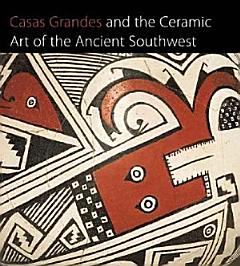 Casas Grandes and the Ceramic Art of the Ancient Southwest